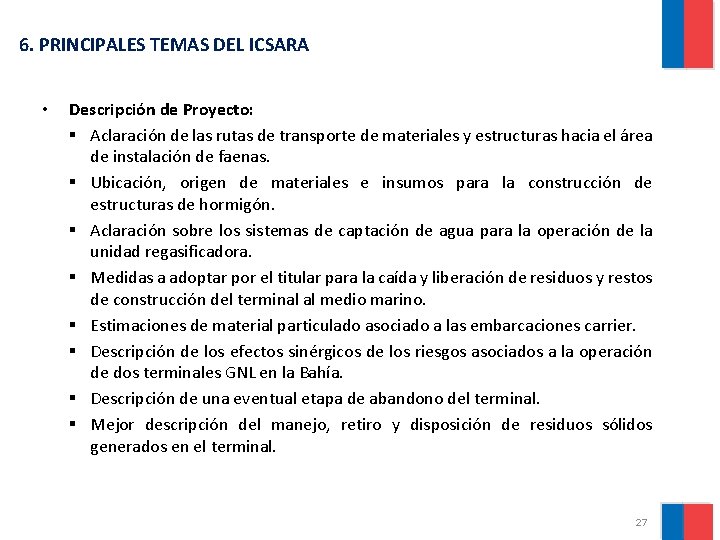 6. PRINCIPALES TEMAS DEL ICSARA

• Descripción de Proyecto:

▪ Aclaración de las rutas de transporte de materiales y estructuras hacia el área de instalación de faenas.

▪ Ubicación, origen de materiales e insumos para la construcción de estructuras de hormigón.

▪ Aclaración sobre los sistemas de captación de agua para la operación de la unidad regasificadora.

▪ Medidas a adoptar por el titular para la caída y liberación de residuos y restos de construcción del terminal al medio marino.

▪ Estimaciones de material particulado asociado a las embarcaciones carrier.

▪ Descripción de los efectos sinérgicos de los riesgos asociados a la operación de dos terminales GNL en la Bahía.

▪ Descripción de una eventual etapa de abandono del terminal.

▪ Mejor descripción del manejo, retiro y disposición de residuos sólidos generados en el terminal.

27